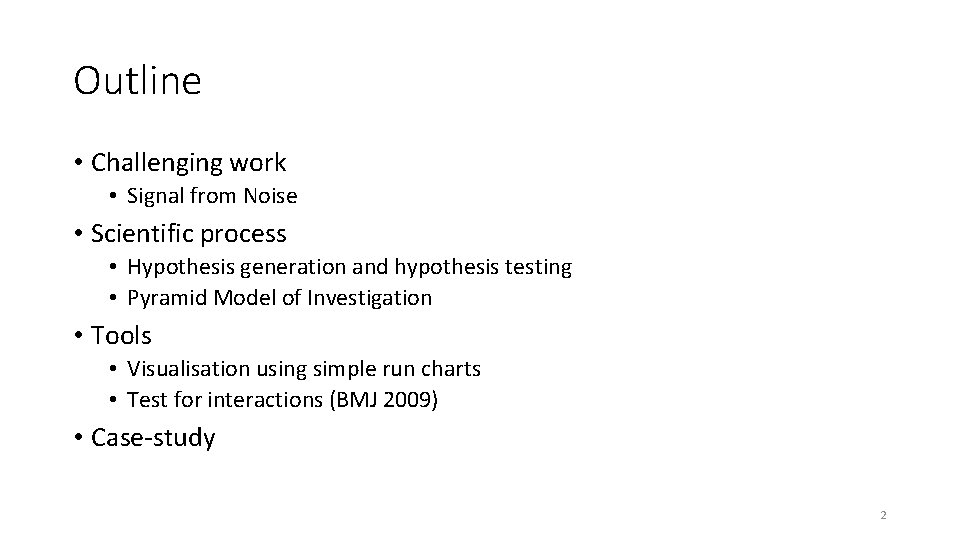 Outline

• Challenging work
• Signal from Noise
• Scientific process
• Hypothesis generation and hypothesis testing
• Pyramid Model of Investigation
• Tools
• Visualisation using simple run charts
• Test for interactions (BMJ 2009)
• Case-study

2